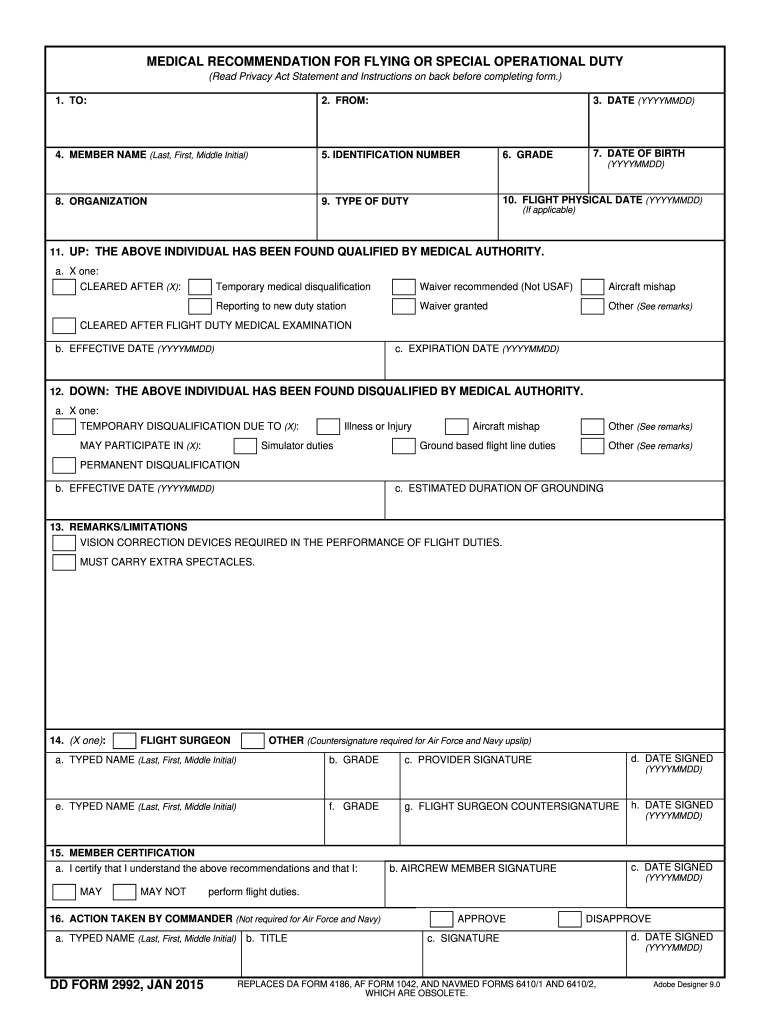 MEDICAL RECOMMENDATION FOR FLYING OR SPECIAL OPERATIONAL DUTY
(Read Privacy Act Statement and Instructions on back before completing form.)

1. TO:
2. FROM:
3. DATE (YYYYMMDD)

4. MEMBER NAME (Last, First, Middle Initial)
5. IDENTIFICATION NUMBER
6. GRADE
7. DATE OF BIRTH (YYYYMMDD)

8. ORGANIZATION
9. TYPE OF DUTY
10. FLIGHT PHYSICAL DATE (YYYYMMDD) (If applicable)

11. UP: THE ABOVE INDIVIDUAL HAS BEEN FOUND QUALIFIED BY MEDICAL AUTHORITY.
a. X one:
CLEARED AFTER (X): Temporary medical disqualification Waiver recommended (Not USAF) Aircraft mishap
Reporting to new duty station Waiver granted Other (See remarks)
CLEARED AFTER FLIGHT DUTY MEDICAL EXAMINATION
b. EFFECTIVE DATE (YYYYMMDD)
c. EXPIRATION DATE (YYYYMMDD)

12. DOWN: THE ABOVE INDIVIDUAL HAS BEEN FOUND DISQUALIFIED BY MEDICAL AUTHORITY.
a. X one:
TEMPORARY DISQUALIFICATION DUE TO (X): Illness or Injury Aircraft mishap Other (See remarks)
MAY PARTICIPATE IN (X): Simulator duties Ground based flight line duties Other (See remarks)
PERMANENT DISQUALIFICATION
b. EFFECTIVE DATE (YYYYMMDD)
c. ESTIMATED DURATION OF GROUNDING

13. REMARKS/LIMITATIONS
VISION CORRECTION DEVICES REQUIRED IN THE PERFORMANCE OF FLIGHT DUTIES.
MUST CARRY EXTRA SPECTACLES.

14. (X one): FLIGHT SURGEON OTHER (Countersignature required for Air Force and Navy upslip)
a. TYPED NAME (Last, First, Middle Initial)
b. GRADE
c. PROVIDER SIGNATURE
d. DATE SIGNED (YYYYMMDD)
e. TYPED NAME (Last, First, Middle Initial)
f. GRADE
g. FLIGHT SURGEON COUNTERSIGNATURE
h. DATE SIGNED (YYYYMMDD)

15. MEMBER CERTIFICATION
a. I certify that I understand the above recommendations and that I:
MAY MAY NOT perform flight duties.
b. AIRCREW MEMBER SIGNATURE
c. DATE SIGNED (YYYYMMDD)

16. ACTION TAKEN BY COMMANDER (Not required for Air Force and Navy) APPROVE DISAPPROVE
a. TYPED NAME (Last, First, Middle Initial)
b. TITLE
c. SIGNATURE
d. DATE SIGNED (YYYYMMDD)

DD FORM 2992, JAN 2015
REPLACES DA FORM 4186, AF FORM 1042, AND NAVMED FORMS 6410/1 AND 6410/2, WHICH ARE OBSOLETE.
Adobe Designer 9.0